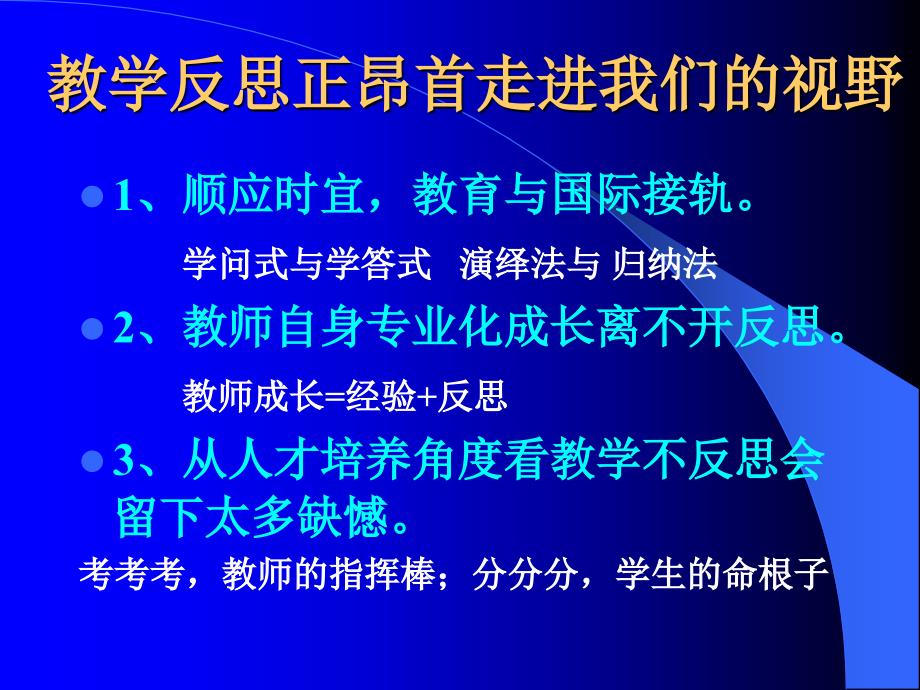 教学反思正昂首走进我们的视野

1、顺应时宜，教育与国际接轨。

学问式与学答式　演绎法与 归纳法

2、教师自身专业化成长离不开反思。

教师成长=经验+反思

3、从人才培养角度看教学不反思会留下太多缺憾。

考考考，教师的指挥棒；分分分，学生的命根子